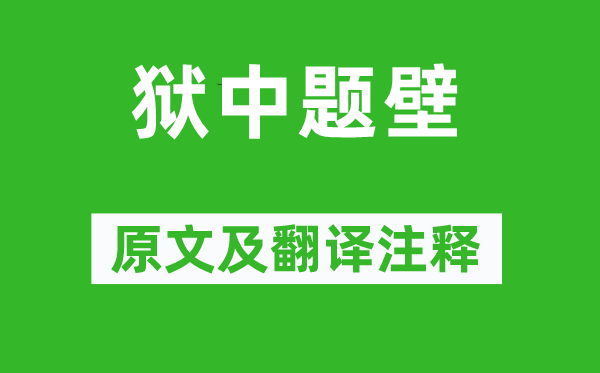 狱中题壁

原文及翻译注释